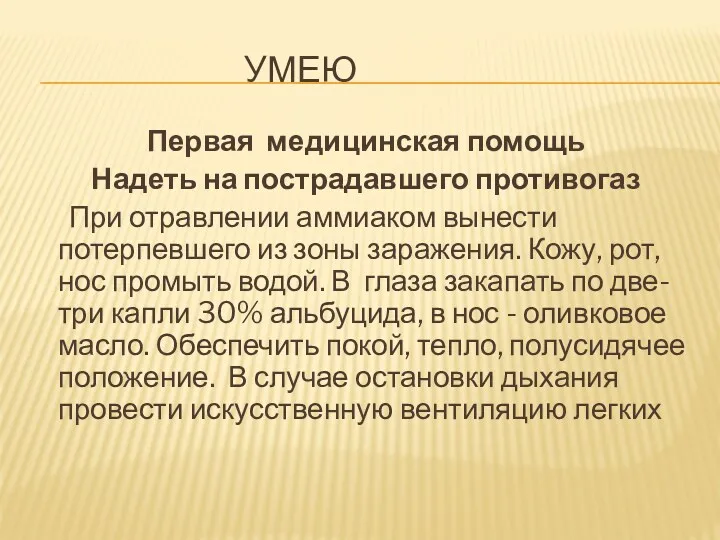 УМЕЮ

Первая медицинская помощь
Надеть на пострадавшего противогаз

При отравлении аммиаком вынести потерпевшего из зоны заражения. Кожу, рот, нос промыть водой. В глаза закапать по две-три капли 30% альбуцида, в нос - оливковое масло. Обеспечить покой, тепло, полусидячее положение. В случае остановки дыхания провести искусственную вентиляцию легких